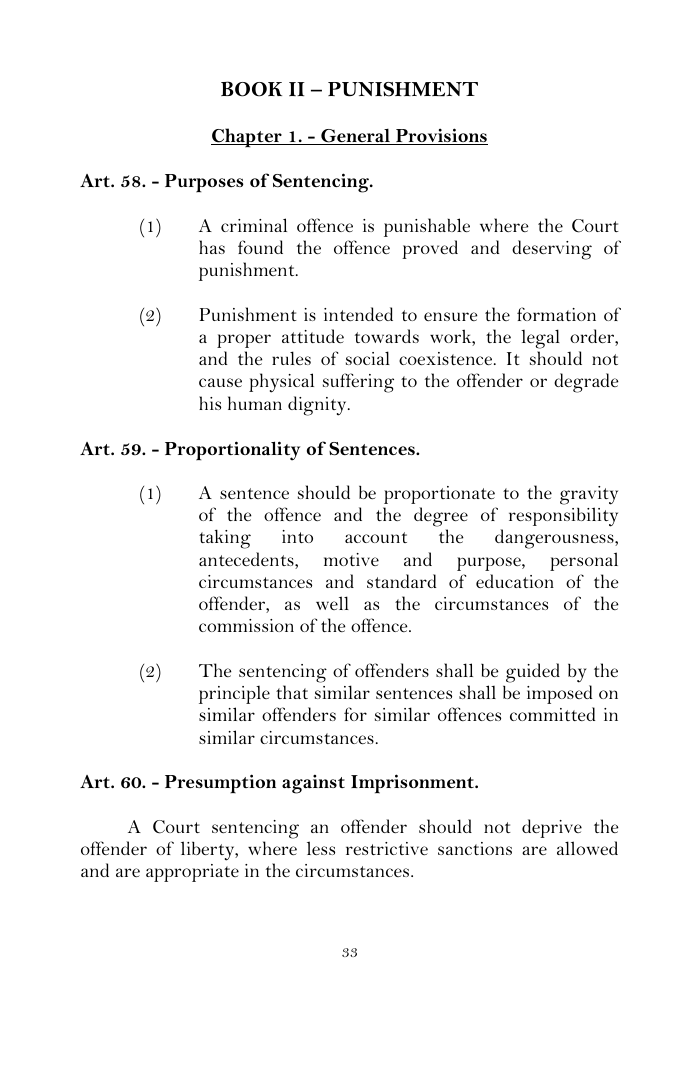 BOOK II – PUNISHMENT

Chapter 1. - General Provisions

Art. 58. - Purposes of Sentencing.

(1) A criminal offence is punishable where the Court has found the offence proved and deserving of punishment.

(2) Punishment is intended to ensure the formation of a proper attitude towards work, the legal order, and the rules of social coexistence. It should not cause physical suffering to the offender or degrade his human dignity.

Art. 59. - Proportionality of Sentences.

(1) A sentence should be proportionate to the gravity of the offence and the degree of responsibility taking into account the dangerousness, antecedents, motive and purpose, personal circumstances and standard of education of the offender, as well as the circumstances of the commission of the offence.

(2) The sentencing of offenders shall be guided by the principle that similar sentences shall be imposed on similar offenders for similar offences committed in similar circumstances.

Art. 60. - Presumption against Imprisonment.

A Court sentencing an offender should not deprive the offender of liberty, where less restrictive sanctions are allowed and are appropriate in the circumstances.

33